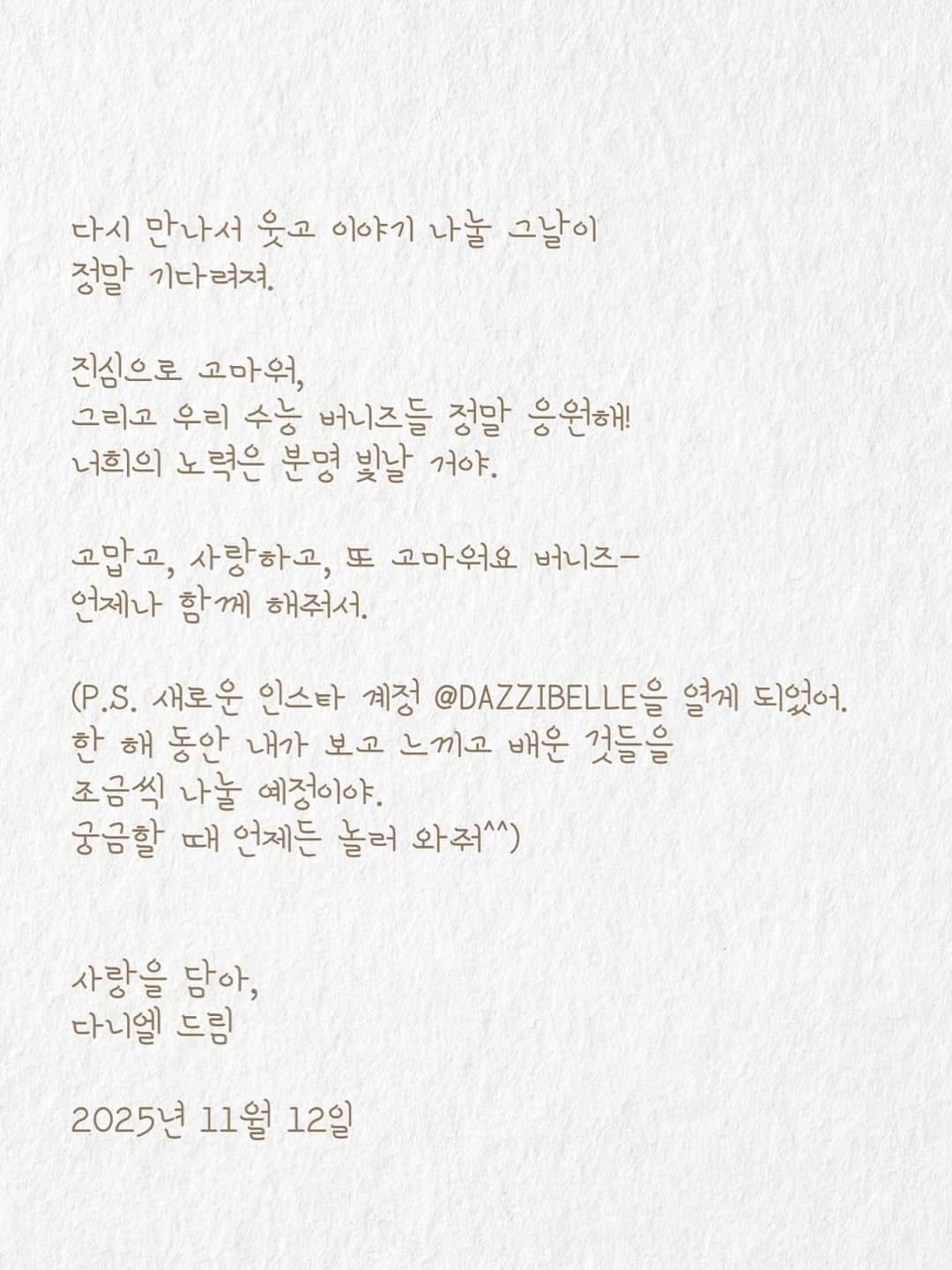 다시 만나서 웃고 이야기 나눌 그날이 정말 기다려져.

진심으로 고마워,
그리고 우리 수능 버니즈들 정말 응원해!
너희의 노력은 분명 빛날 거야.

고맙고, 사랑하고, 또 고마워요 버니즈-
언제나 함께 해줘서.

(P.S. 새로운 인스타 계정 @DAZZIBELLE을 열게 되었어.
한 해 동안 내가 보고 느끼고 배운 것들을
조금씩 나눌 예정이야.
궁금할 때 언제든 놀러 와줘^^)

사랑을 담아,
다니엘 드림

2025년 11월 12일